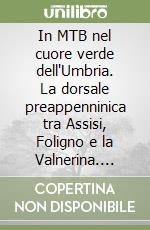 unilibro

In MTB nel cuore verde dell'Umbria. La dorsale preappenninica tra Assisi, Foligno e la Valnerina....

COPERTINA NON DISPONIBILE